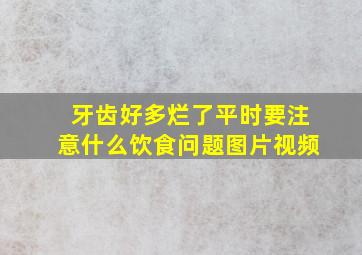 牙齿好多烂了平时要注意什么饮食问题图片视频